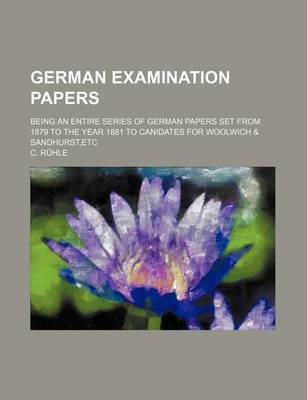 GERMAN EXAMINATION PAPERS

BEING AN ENTIRE SERIES OF GERMAN PAPERS SET FROM 1879 TO THE YEAR 1881 TO CANIDATES FOR WOOLWICH & SANDHURST,ETC

C. RÜHLE